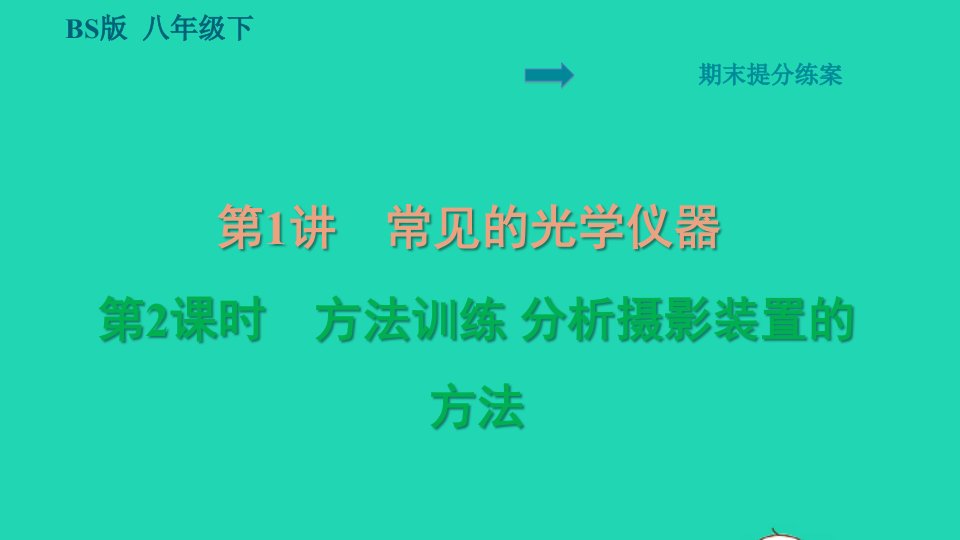 BS版 八年级下

期末提分练案

第1讲 常见的光学仪器

第2课时 方法训练 分析摄影装置的方法